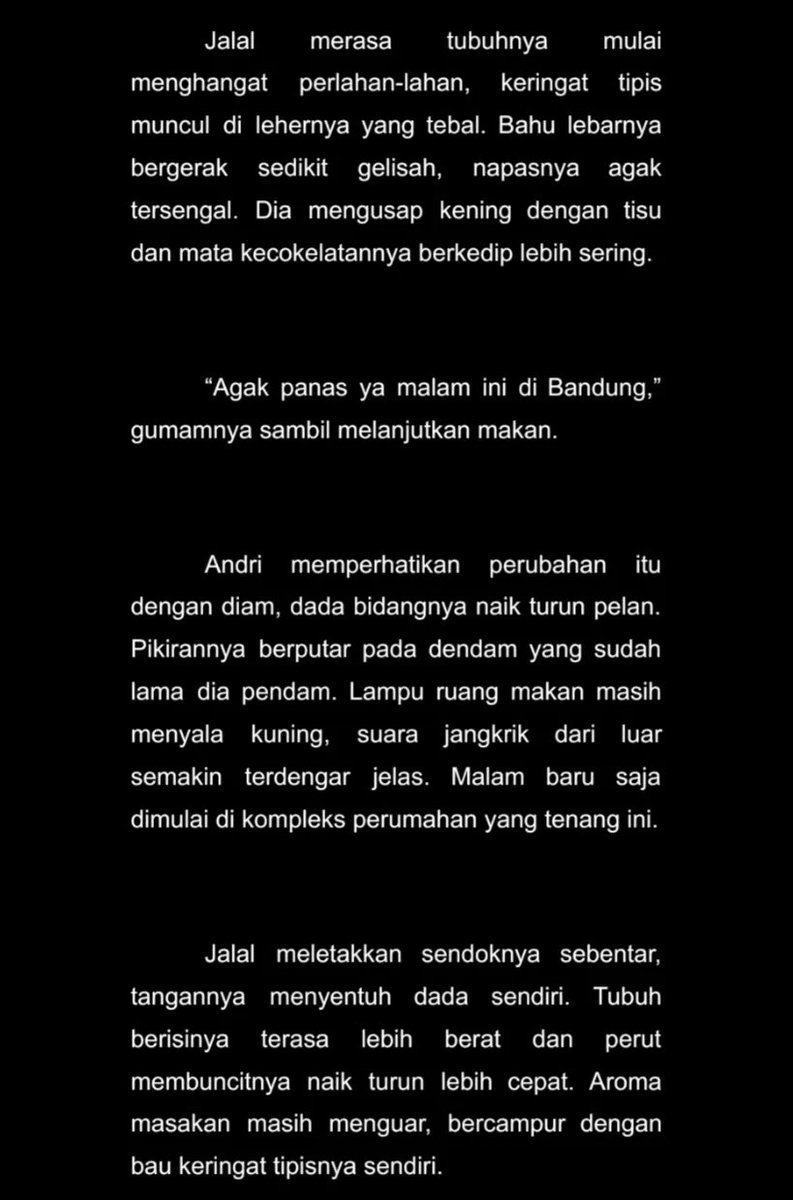 Jalal merasa tubuhnya mulai menghangat perlahan-lahan, keringat tipis muncul di lehernya yang tebal. Bahu lebarnya bergerak sedikit gelisah, napasnya agak tersengal. Dia mengusap kening dengan tisu dan mata kecokelatannya berkedip lebih sering.

“Agak panas ya malam ini di Bandung,” gumamnya sambil melanjutkan makan.

Andri memperhatikan perubahan itu dengan diam, dada bidangnya naik turun pelan. Pikirannya berputar pada dendam yang sudah lama dia pendam. Lampu ruang makan masih menyala kuning, suara jangkrik dari luar semakin terdengar jelas. Malam baru saja dimulai di kompleks perumahan yang tenang ini.

Jalal meletakkan sendoknya sebentar, tangannya menyentuh dada sendiri. Tubuh berisinya terasa lebih berat dan perut membuncitnya naik turun lebih cepat. Aroma masakan masih menguar, bercampur dengan bau keringat tipisnya sendiri.